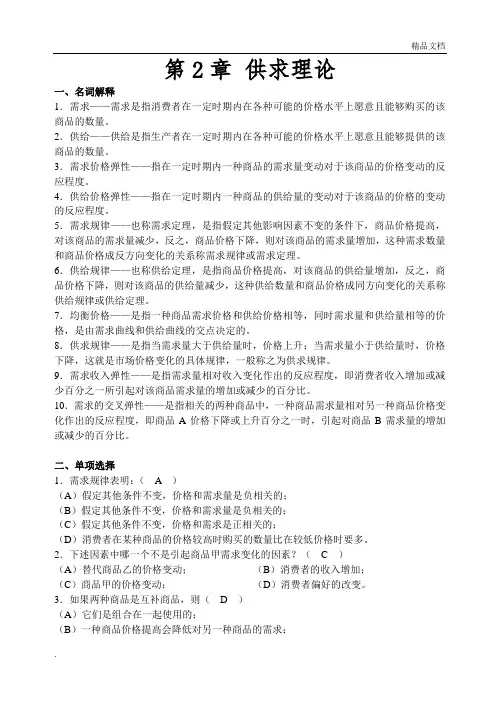 精品文档

第 2 章 供求理论

一、名词解释

1．需求——需求是指消费者在一定时期内在各种可能的价格水平上愿意且能够购买的该商品的数量。

2．供给——供给是指生产者在一定时期内在各种可能的价格水平上愿意且能够提供的该商品的数量。

3．需求价格弹性——指在一定时期内一种商品的需求量变动对于该商品的价格变动的反应程度。

4．供给价格弹性——指在一定时期内一种商品的供给量的变动对于该商品的价格的变动的反应程度。

5．需求规律——也称需求定理，是指假定其他影响因素不变的条件下，商品价格提高，对该商品的需求量减少，反之，商品价格下降，则对该商品的需求量增加，这种需求数量和商品价格成反方向变化的关系称需求规律或需求定理。

6．供给规律——也称供给定理，是指商品价格提高，对该商品的供给量增加，反之，商品价格下降，则对该商品的供给量减少，这种供给数量和商品价格成同方向变化的关系称供给规律或供给定理。

7．均衡价格——是指一种商品需求价格和供给价格相等，同时需求量和供给量相等的价格，是由需求曲线和供给曲线的交点决定的。

8．供求规律——是指当需求量大于供给量时，价格上升；当需求量小于供给量时，价格下降，这就是市场价格变化的具体规律，一般称之为供求规律。

9．需求收入弹性——是指需求量相对收入变化作出的反应程度，即消费者收入增加或减少百分之一所引起对该商品需求量的增加或减少的百分比。

10．需求的交叉弹性——是指相关的两种商品中，一种商品需求量相对另一种商品价格变化作出的反应程度，即商品 A 价格下降或上升百分之一时，引起对商品 B 需求量的增加或减少的百分比。

二、单项选择

1．需求规律表明：（ A ）

（A）假定其他条件不变，价格和需求量是负相关的；

（B）假定其他条件不变，价格和需求量是负相关的；

（C）假定其他条件不变，价格和需求是正相关的；

（D）消费者在某种商品的价格较高时购买的数量比在较低价格时要多。

2．下述因素中哪一个不是引起商品甲需求变化的因素？（ C ）

（A）替代商品乙的价格变动；

（B）消费者的收入增加；

（C）商品甲的价格变动；

（D）消费者偏好的改变。

3．如果两种商品是互补商品，则（ D ）

（A）它们是组合在一起使用的；

（B）一种商品价格提高会降低对另一种商品的需求；

.